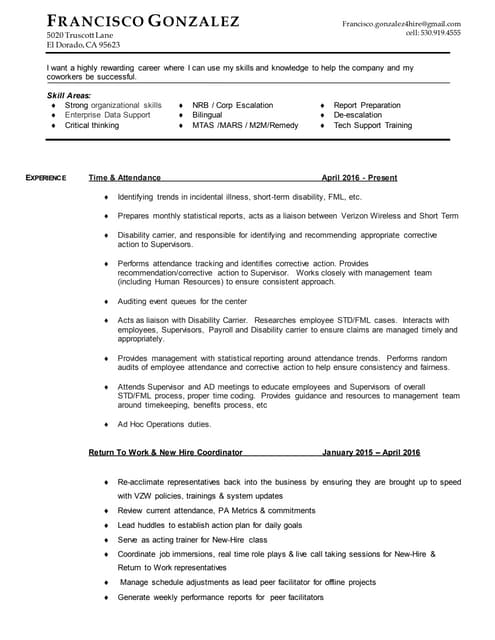 FRANCISCO GONZALEZ
5020 Truscott Lane
El Dorado, CA 95623

Francisco.gonzalez4hire@gmail.com
cell: 530.919.4555

I want a highly rewarding career where I can use my skills and knowledge to help the company and my coworkers be successful.

Skill Areas:
- Strong organizational skills
- Enterprise Data Support
- Critical thinking
- NRB / Corp Escalation
- Bilingual
- MTAS /MARS / M2M/Remedy
- Report Preparation
- De-escalation
- Tech Support Training

EXPERIENCE Time & Attendance April 2016 - Present

- Identifying trends in incidental illness, short-term disability, FML, etc.
- Prepares monthly statistical reports, acts as a liaison between Verizon Wireless and Short Term
- Disability carrier, and responsible for identifying and recommending appropriate corrective action to Supervisors.
- Performs attendance tracking and identifies corrective action. Provides recommendation/corrective action to Supervisor. Works closely with management team (including Human Resources) to ensure consistent approach.
- Auditing event queues for the center
- Acts as liaison with Disability Carrier. Researches employee STD/FML cases. Interacts with employees, Supervisors, Payroll and Disability carrier to ensure claims are managed timely and appropriately.
- Provides management with statistical reporting around attendance trends. Performs random audits of employee attendance and corrective action to help ensure consistency and fairness.
- Attends Supervisor and AD meetings to educate employees and Supervisors of overall STD/FML process, proper time coding. Provides guidance and resources to management team around timekeeping, benefits process, etc
- Ad Hoc Operations duties.

Return To Work & New Hire Coordinator January 2015 – April 2016

- Re-acclimate representatives back into the business by ensuring they are brought up to speed with VZW policies, trainings & system updates
- Review current attendance, PA Metrics & commitments
- Lead huddles to establish action plan for daily goals
- Serve as acting trainer for New-Hire class
- Coordinate job immersions, real time role plays & live call taking sessions for New-Hire & Return to Work representatives
- Manage schedule adjustments as lead peer facilitator for offline projects
- Generate weekly performance reports for peer facilitators